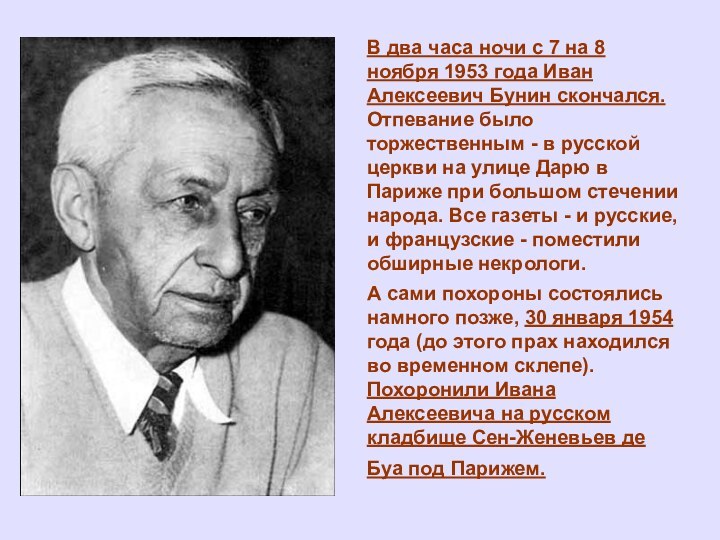 В два часа ночи с 7 на 8 ноября 1953 года Иван Алексеевич Бунин скончался. Отпевание было торжественным - в русской церкви на улице Дарю в Париже при большом стечении народа. Все газеты - и русские, и французские - поместили обширные некрологи.

А сами похороны состоялись намного позже, 30 января 1954 года (до этого прах находился во временном склепе). Похоронили Ивана Алексеевича на русском кладбище Сен-Женевьев де Буа под Парижем.